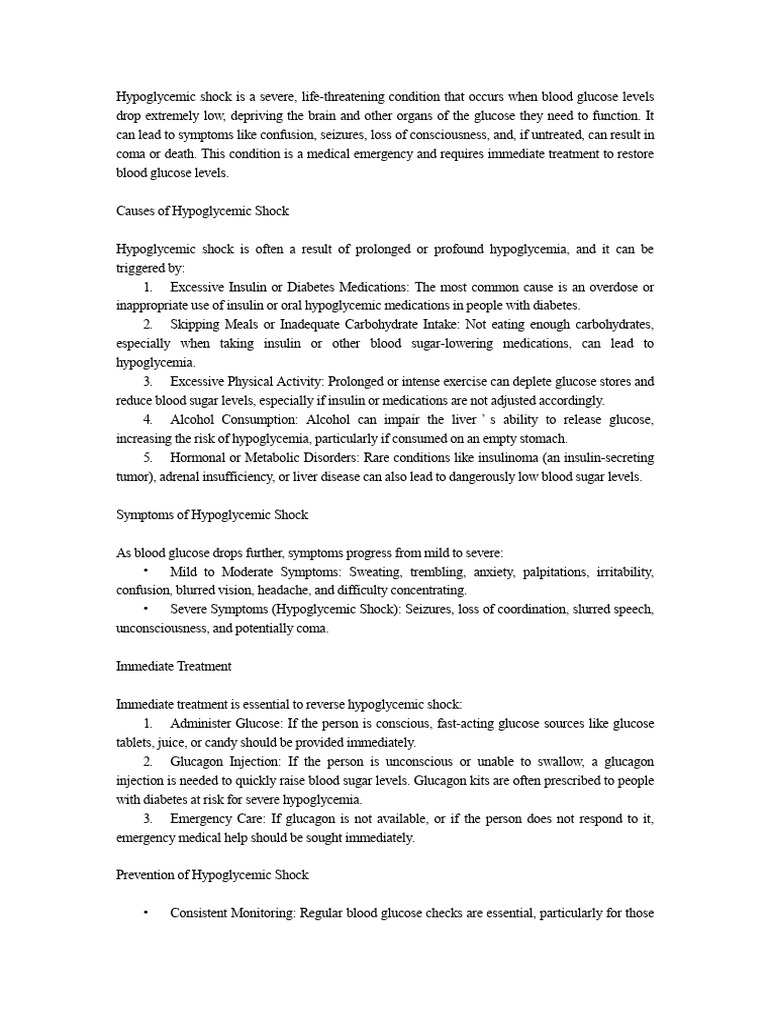 Hypoglycemic shock is a severe, life-threatening condition that occurs when blood glucose levels drop extremely low, depriving the brain and other organs of the glucose they need to function. It can lead to symptoms like confusion, seizures, loss of consciousness, and, if untreated, can result in coma or death. This condition is a medical emergency and requires immediate treatment to restore blood glucose levels.

Causes of Hypoglycemic Shock

Hypoglycemic shock is often a result of prolonged or profound hypoglycemia, and it can be triggered by:

1. Excessive Insulin or Diabetes Medications: The most common cause is an overdose or inappropriate use of insulin or oral hypoglycemic medications in people with diabetes.
2. Skipping Meals or Inadequate Carbohydrate Intake: Not eating enough carbohydrates, especially when taking insulin or other blood sugar-lowering medications, can lead to hypoglycemia.
3. Excessive Physical Activity: Prolonged or intense exercise can deplete glucose stores and reduce blood sugar levels, especially if insulin or medications are not adjusted accordingly.
4. Alcohol Consumption: Alcohol can impair the liver ' s ability to release glucose, increasing the risk of hypoglycemia, particularly if consumed on an empty stomach.
5. Hormonal or Metabolic Disorders: Rare conditions like insulinoma (an insulin-secreting tumor), adrenal insufficiency, or liver disease can also lead to dangerously low blood sugar levels.

Symptoms of Hypoglycemic Shock

As blood glucose drops further, symptoms progress from mild to severe:

• Mild to Moderate Symptoms: Sweating, trembling, anxiety, palpitations, irritability, confusion, blurred vision, headache, and difficulty concentrating.
• Severe Symptoms (Hypoglycemic Shock): Seizures, loss of coordination, slurred speech, unconsciousness, and potentially coma.

Immediate Treatment

Immediate treatment is essential to reverse hypoglycemic shock:

1. Administer Glucose: If the person is conscious, fast-acting glucose sources like glucose tablets, juice, or candy should be provided immediately.
2. Glucagon Injection: If the person is unconscious or unable to swallow, a glucagon injection is needed to quickly raise blood sugar levels. Glucagon kits are often prescribed to people with diabetes at risk for severe hypoglycemia.
3. Emergency Care: If glucagon is not available, or if the person does not respond to it, emergency medical help should be sought immediately.

Prevention of Hypoglycemic Shock

• Consistent Monitoring: Regular blood glucose checks are essential, particularly for those